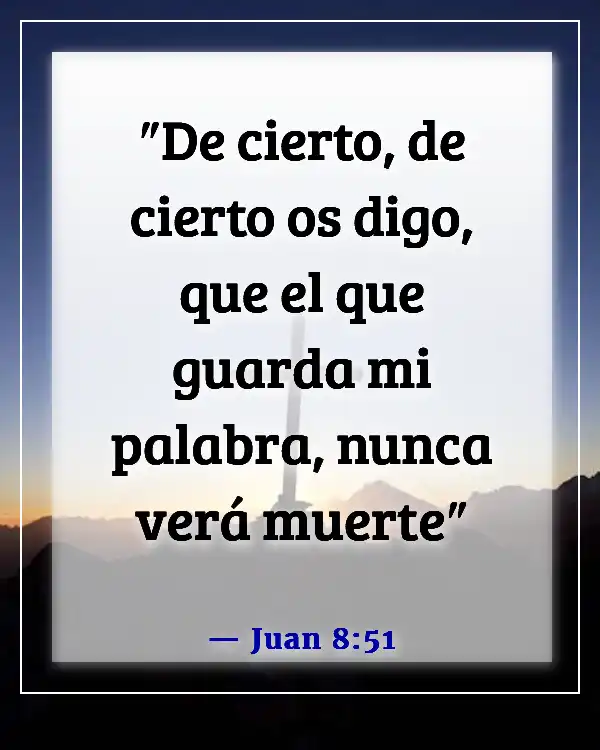 "De cierto, de cierto os digo, que el que guarda mi palabra, nunca verá muerte"

— Juan 8:51